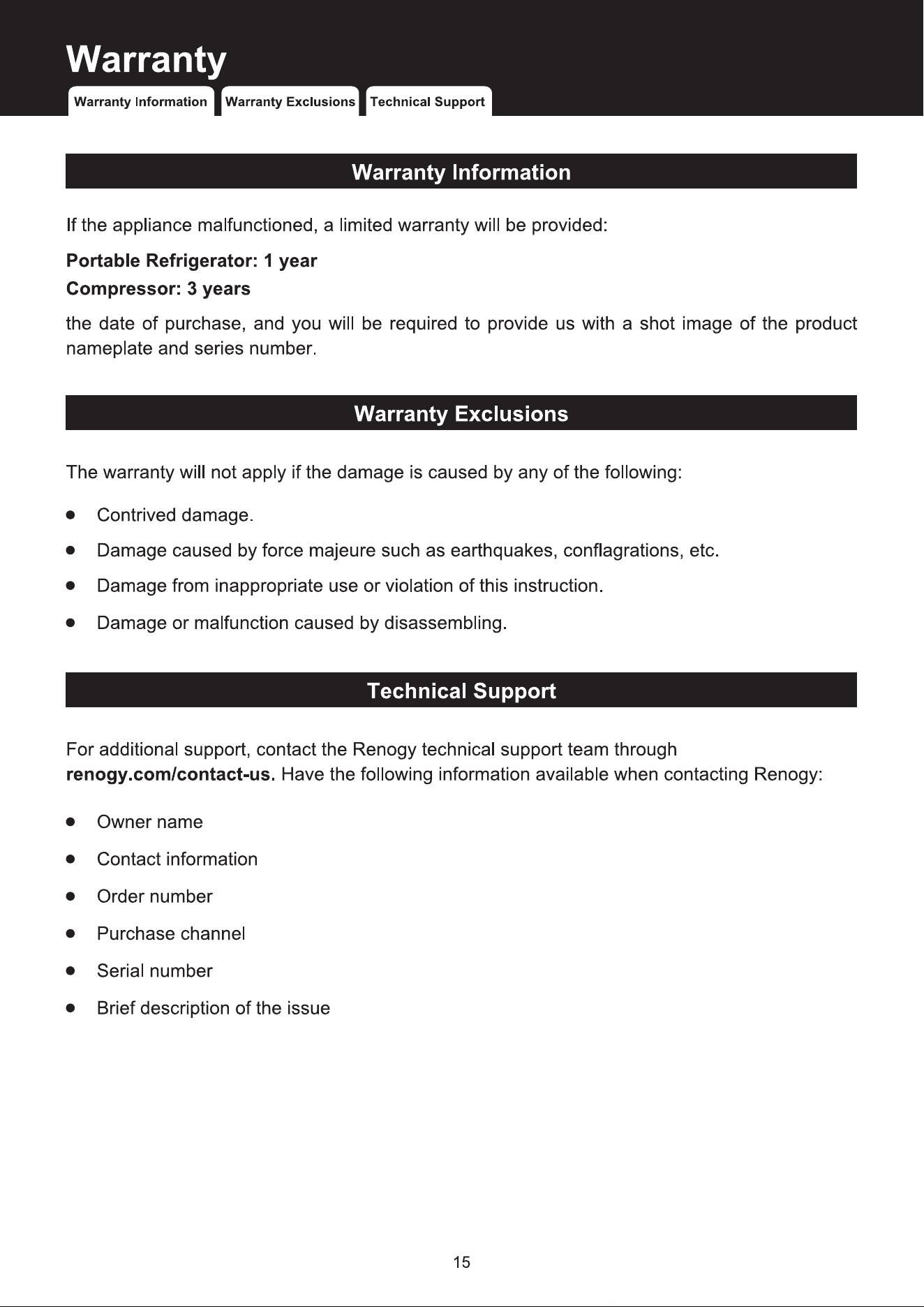 Warranty

Warranty Information Warranty Exclusions Technical Support

Warranty Information

If the appliance malfunctioned, a limited warranty will be provided:

Portable Refrigerator: 1 year
Compressor: 3 years

the date of purchase, and you will be required to provide us with a shot image of the product nameplate and series number.

Warranty Exclusions

The warranty will not apply if the damage is caused by any of the following:

• Contrived damage.
• Damage caused by force majeure such as earthquakes, conflagrations, etc.
• Damage from inappropriate use or violation of this instruction.
• Damage or malfunction caused by disassembling.

Technical Support

For additional support, contact the Renogy technical support team through renogy.com/contact-us. Have the following information available when contacting Renogy:

• Owner name
• Contact information
• Order number
• Purchase channel
• Serial number
• Brief description of the issue

15